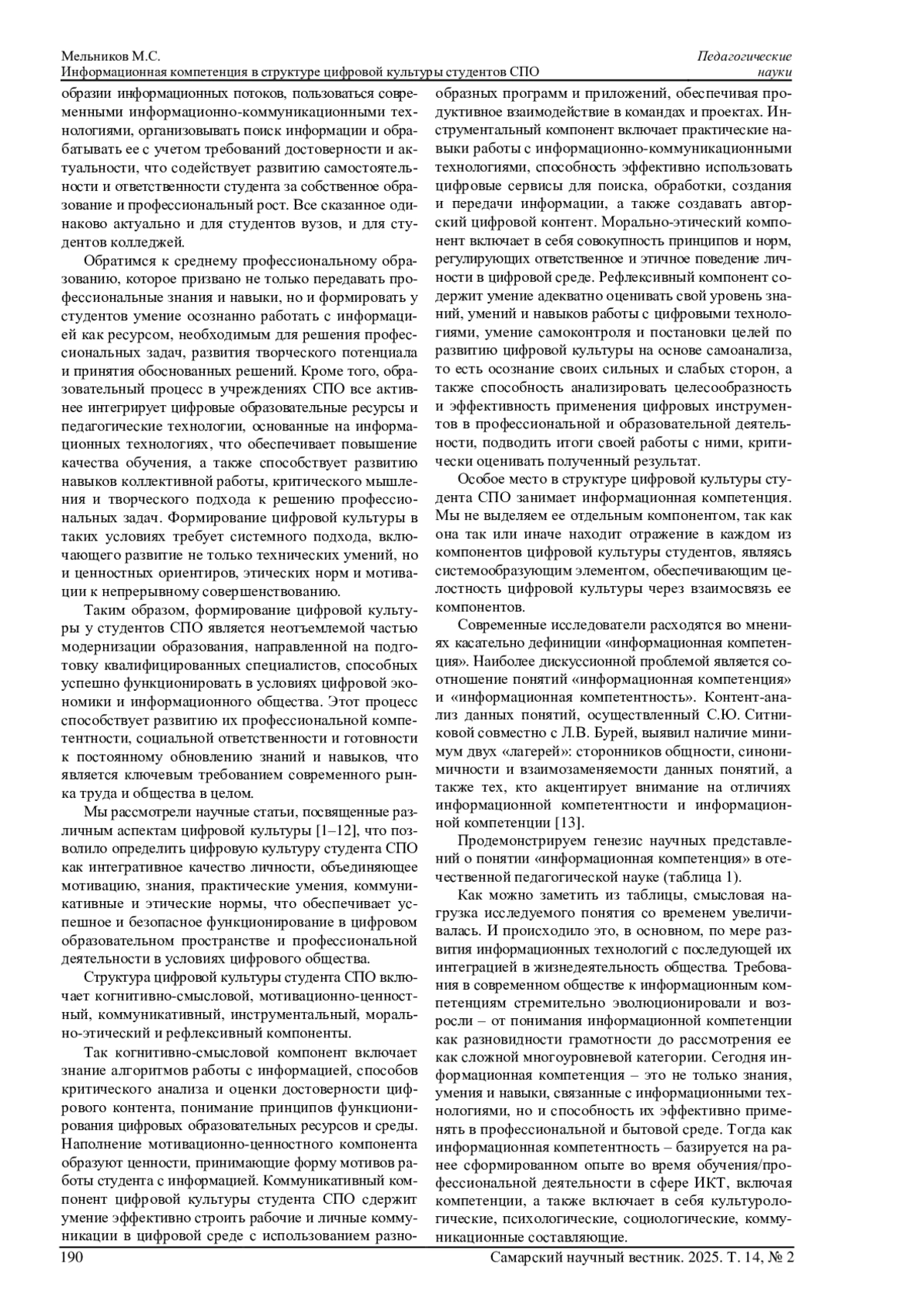 Мельников М.С.
Информационная компетенция в структуре цифровой культуры студентов СПО

Педагогические науки

образии информационных потоков, пользоваться современными информационно-коммуникационными технологиями, организовывать поиск информации и обрабатывать ее с учетом требований достоверности и актуальности, что содействует развитию самостоятельности и ответственности студента за собственное образование и профессиональный рост. Все сказанное одинаково актуально и для студентов вузов, и для студентов колледжей.

Обратимся к среднему профессиональному образованию, которое призвано не только передавать профессиональные знания и навыки, но и формировать у студентов умение осознанно работать с информацией как ресурсом, необходимым для решения профессиональных задач, развития творческого потенциала и принятия обоснованных решений. Кроме того, образовательный процесс в учреждениях СПО все активнее интегрирует цифровые образовательные ресурсы и педагогические технологии, основанные на информационных технологиях, что обеспечивает повышение качества обучения, а также способствует развитию навыков коллективной работы, критического мышления и творческого подхода к решению профессиональных задач. Формирование цифровой культуры в таких условиях требует системного подхода, включающего развитие не только технических умений, но и ценностных ориентиров, этических норм и мотивации к непрерывному совершенствованию.

Таким образом, формирование цифровой культуры у студентов СПО является неотъемлемой частью модернизации образования, направленной на подготовку квалифицированных специалистов, способных успешно функционировать в условиях цифровой экономики и информационного общества. Этот процесс способствует развитию их профессиональной компетентности, социальной ответственности и готовности к постоянному обновлению знаний и навыков, что является ключевым требованием современного рынка труда и общества в целом.

Мы рассмотрели научные статьи, посвященные различным аспектам цифровой культуры [1–12], что позволило определить цифровую культуру студента СПО как интегративное качество личности, объединяющее мотивацию, знания, практические умения, коммуникативные и этические нормы, что обеспечивает успешное и безопасное функционирование в цифровом образовательном пространстве и профессиональной деятельности в условиях цифрового общества.

Структура цифровой культуры студента СПО включает когнитивно-смысловой, мотивационно-ценностный, коммуникативный, инструментальный, морально-этический и рефлексивный компоненты.

Так когнитивно-смысловой компонент включает знание алгоритмов работы с информацией, способов критического анализа и оценки достоверности цифрового контента, понимание принципов функционирования цифровых образовательных ресурсов и среды. Наполнение мотивационно-ценностного компонента образуют ценности, принимающие форму мотивов работы студента с информацией. Коммуникативный компонент цифровой культуры студента СПО сдержит умение эффективно строить рабочие и личные коммуникации в цифровой среде с использованием разнообразных программ и приложений, обеспечивая продуктивное взаимодействие в командах и проектах. Инструментальный компонент включает практические навыки работы с информационно-коммуникационными технологиями, способность эффективно использовать цифровые сервисы для поиска, обработки, создания и передачи информации, а также создавать авторский цифровой контент. Морально-этический компонент включает в себя совокупность принципов и норм, регулирующих ответственное и этичное поведение личности в цифровой среде. Рефлексивный компонент содержит умение адекватно оценивать свой уровень знаний, умений и навыков работы с цифровыми технологиями, умение самоконтроля и постановки целей по развитию цифровой культуры на основе самоанализа, то есть осознание своих сильных и слабых сторон, а также способность анализировать целесообразность и эффективность применения цифровых инструментов в профессиональной и образовательной деятельности, подводить итоги своей работы с ними, критически оценивать полученный результат.

Особое место в структуре цифровой культуры студента СПО занимает информационная компетенция. Мы не выделяем ее отдельным компонентом, так как она так или иначе находит отражение в каждом из компонентов цифровой культуры студентов, являясь системообразующим элементом, обеспечивающим целостность цифровой культуры через взаимосвязь ее компонентов.

Современные исследователи расходятся во мнениях касательно дефиниции «информационная компетенция». Наиболее дискуссионной проблемой является соотношение понятий «информационная компетенция» и «информационная компетентность». Контент-анализ данных понятий, осуществленный С.Ю. Ситниковой совместно с Л.В. Бурей, выявил наличие минимум двух «лагерей»: сторонников общности, синонимичности и взаимозаменяемости данных понятий, а также тех, кто акцентирует внимание на отличиях информационной компетентности и информационной компетенции [13].

Продемонстрируем генезис научных представлений о понятии «информационная компетенция» в отечественной педагогической науке (таблица 1).

Как можно заметить из таблицы, смысловая нагрузка исследуемого понятия со временем увеличивалась. И происходило это, в основном, по мере развития информационных технологий с последующей их интеграцией в жизнедеятельность общества. Требования в современном обществе к информационным компетенциям стремительно эволюционировали и возросли – от понимания информационной компетенции как разновидности грамотности до рассмотрения ее как сложной многоуровневой категории. Сегодня информационная компетенция – это не только знания, умения и навыки, связанные с информационными технологиями, но и способность их эффективно применять в профессиональной и бытовой среде. Тогда как информационная компетентность – базируется на ранее сформированном опыте во время обучения/профессиональной деятельности в сфере ИКТ, включая компетенции, а также включает в себя культурологические, психологические, социологические, коммуникационные составляющие.

190

Самарский научный вестник. 2025. Т. 14, № 2